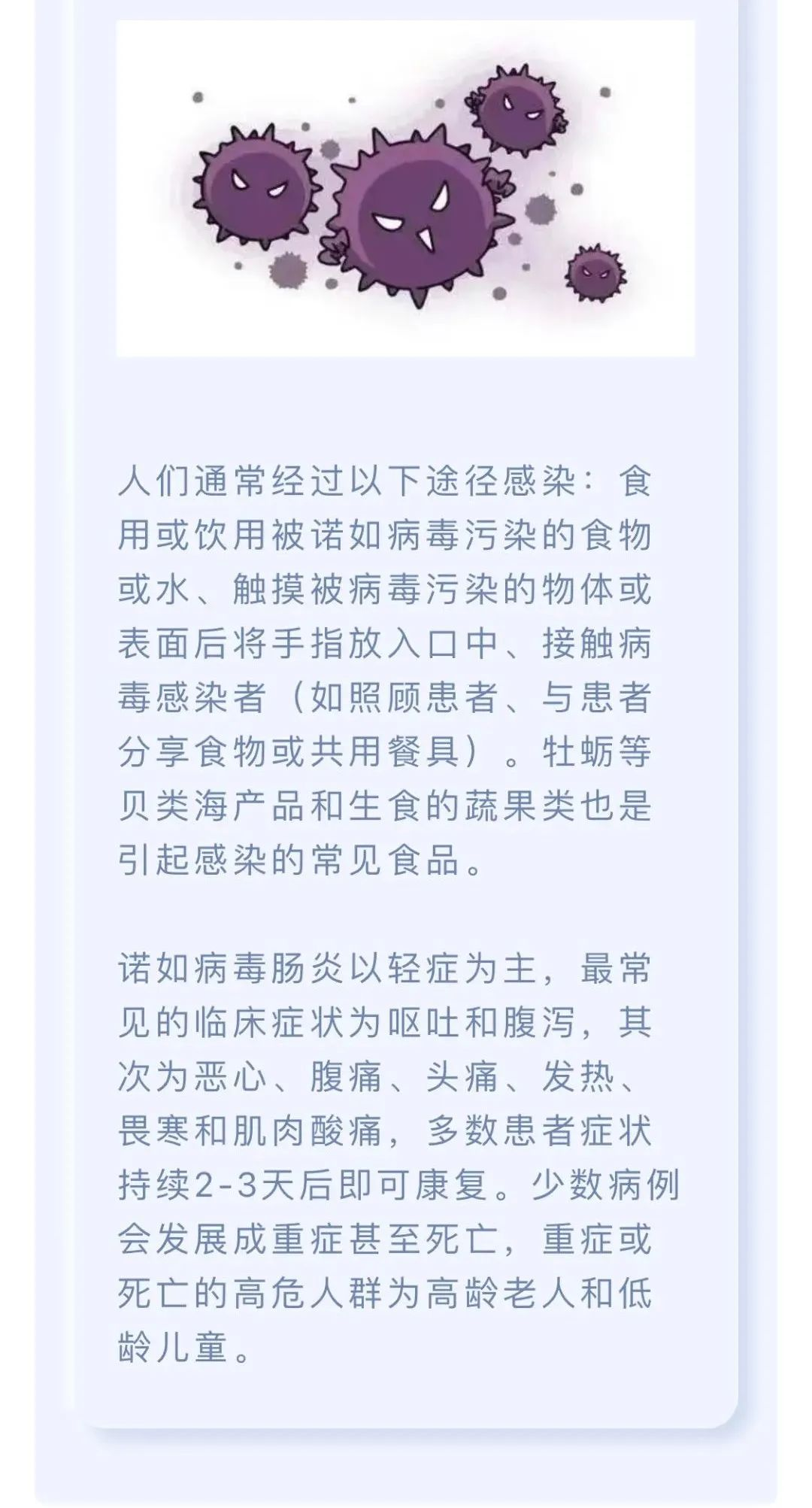 人们通常经过以下途径感染：食用或饮用被诺如病毒污染的食物或水、触摸被病毒污染的物体或表面后将手指放入口中、接触病毒感染者（如照顾患者、与患者分享食物或共用餐具）。牡蛎等贝类海产品和生食的蔬果类也是引起感染的常见食品。

诺如病毒肠炎以轻症为主，最常见的临床症状为呕吐和腹泻，其次为恶心、腹痛、头痛、发热、畏寒和肌肉酸痛，多数患者症状持续2-3天后即可康复。少数病例会发展成重症甚至死亡，重症或死亡的高危人群为高龄老人和低龄儿童。